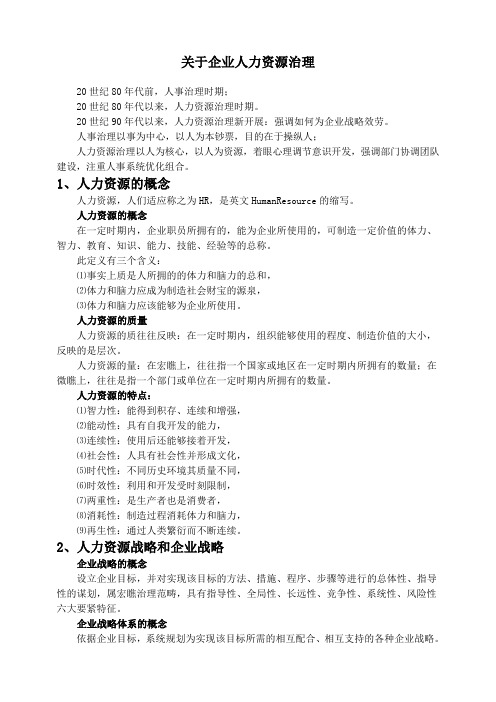 关于企业人力资源治理

20 世纪 80 年代前，人事治理时期；

20 世纪 80 年代以来，人力资源治理时期。

20 世纪 90 年代以来，人力资源治理新开展：强调如何为企业战略效劳。

人事治理以事为中心，以人为本钞票，目的在于操纵人；

人力资源治理以人为核心，以人为资源，着眼心理调节意识开发，强调部门协调团队建设，注重人事系统优化组合。

1、人力资源的概念

人力资源，人们适应称之为 HR，是英文 HumanResource 的缩写。

人力资源的概念

在一定时期内，企业职员所拥有的，能为企业所使用的，可制造一定价值的体力、智力、教育、知识、能力、技能、经验等的总称。

此定义有三个含义：

⑴事实上质是人所拥的的体力和脑力的总和，

⑵体力和脑力应成为制造社会财宝的源泉，

⑶体力和脑力应该能够为企业所使用。

人力资源的质量

人力资源的质往往反映：在一定时期内，组织能够使用的程度、制造价值的大小，反映的是层次。

人力资源的量：在宏瞧上，往往指一个国家或地区在一定时期内所拥有的数量；在微瞧上，往往是指一个部门或单位在一定时期内所拥有的数量。

人力资源的特点：

⑴智力性：能得到积存、连续和增强，

⑵能动性：具有自我开发的能力，

⑶连续性：使用后还能够接着开发，

⑷社会性：人具有社会性并形成文化，

⑸时代性：不同历史环境其质量不同，

⑹时效性：利用和开发受时刻限制，

⑺两重性：是生产者也是消费者，

⑻消耗性：制造过程消耗体力和脑力，

⑼再生性：通过人类繁衍而不断连续。

2、人力资源战略和企业战略

企业战略的概念

设立企业目标，并对实现该目标的方法、措施、程序、步骤等进行的总体性、指导性的谋划，属宏瞧治理范畴，具有指导性、全局性、长远性、竞争性、系统性、风险性六大要紧特征。

企业战略体系的概念

依据企业目标，系统规划为实现该目标所需的相互配合、相互支持的各种企业战略。